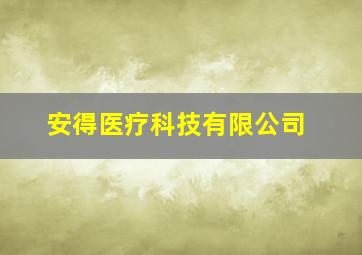 安得医疗科技有限公司